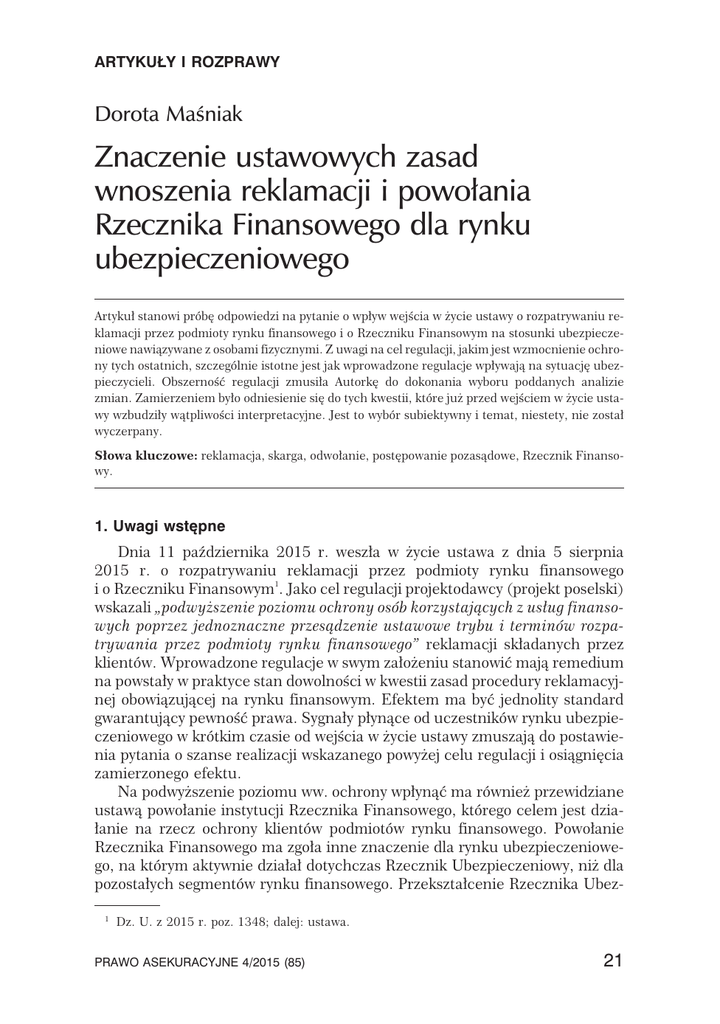 ARTYKUŁY I ROZPRAWY

Dorota Maśniak

Znaczenie ustawowych zasad wnoszenia reklamacji i powołania Rzecznika Finansowego dla rynku ubezpieczeniowego

Artykuł stanowi próbę odpowiedzi na pytanie o wpływ wejścia w życie ustawy o rozpatrywaniu reklamacji przez podmioty rynku finansowego i o Rzeczniku Finansowym na stosunki ubezpieczeniowe nawiązywane z osobami fizycznymi. Z uwagi na cel regulacji, jakim jest wzmocnienie ochrony tych ostatnich, szczególnie istotne jest jak wprowadzone regulacje wpływają na sytuację ubezpieczycieli. Obszerność regulacji zmusiła Autorkę do dokonania wyboru poddanych analizie zmian. Zamierzeniem było odniesienie się do tych kwestii, które już przed wejściem w życie ustawy wzbudziły wątpliwości interpretacyjne. Jest to wybór subiektywny i temat, niestety, nie został wyczerpany.

Słowa kluczowe: reklamacja, skarga, odwołanie, postępowanie pozasądowe, Rzecznik Finansowy.

1. Uwagi wstępne

Dnia 11 października 2015 r. weszła w życie ustawa z dnia 5 sierpnia 2015 r. o rozpatrywaniu reklamacji przez podmioty rynku finansowego i o Rzeczniku Finansowym$^1$. Jako cel regulacji projektodawcy (projekt poselski) wskazali „podwyższenie poziomu ochrony osób korzystających z usług finansowych poprzez jednoznaczne przesądzenie ustawowe trybu i terminów rozpatrywania przez podmioty rynku finansowego” reklamacji składanych przez klientów. Wprowadzone regulacje w swym założeniu stanowić mają remedium na powstały w praktyce stan dowolności w kwestii zasad procedury reklamacyjnej obowiązującej na rynku finansowym. Efektem ma być jednolity standard gwarantujący pewność prawa. Sygnały płynące od uczestników rynku ubezpieczeniowego w krótkim czasie od wejścia w życie ustawy zmuszają do postawienia pytania o szanse realizacji wskazanego powyżej celu regulacji i osiągnięcia zamierzonego efektu.

Na podwyższenie poziomu ww. ochrony wpłynąć ma również przewidziane ustawą powołanie instytucji Rzecznika Finansowego, którego celem jest działanie na rzecz ochrony klientów podmiotów rynku finansowego. Powołanie Rzecznika Finansowego ma zgoła inne znaczenie dla rynku ubezpieczeniowego, na którym aktywnie działał dotychczas Rzecznik Ubezpieczeniowy, niż dla pozostałych segmentów rynku finansowego. Przekształcenie Rzecznika Ubez-

$^1$ Dz. U. z 2015 r. poz. 1348; dalej: ustawa.

PRAWO ASEKURACYJNE 4/2015 (85)

21